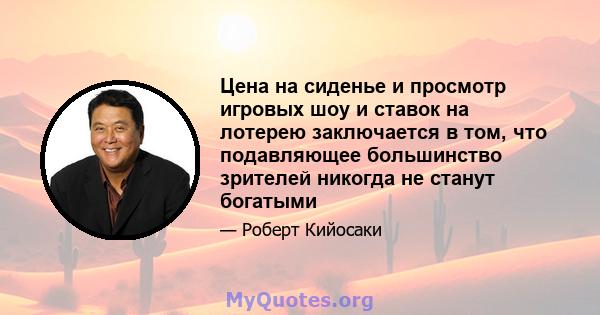 Цена на сиденье и просмотр игровых шоу и ставок на лотерею заключается в том, что подавляющее большинство зрителей никогда не станут богатыми

— Роберт Кийосаки

MyQuotes.org